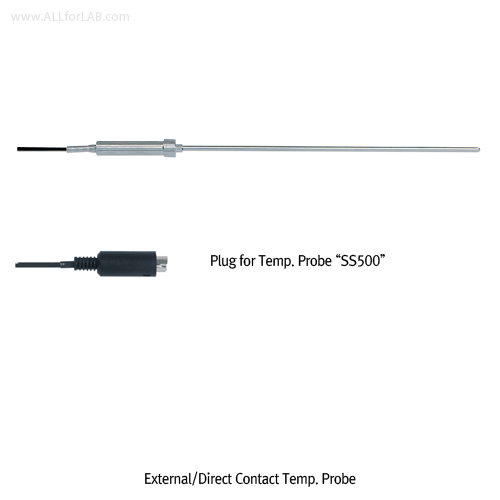 www.ALLforLAB.com

Plug for Temp. Probe “SS500”

External/Direct Contact Temp. Probe